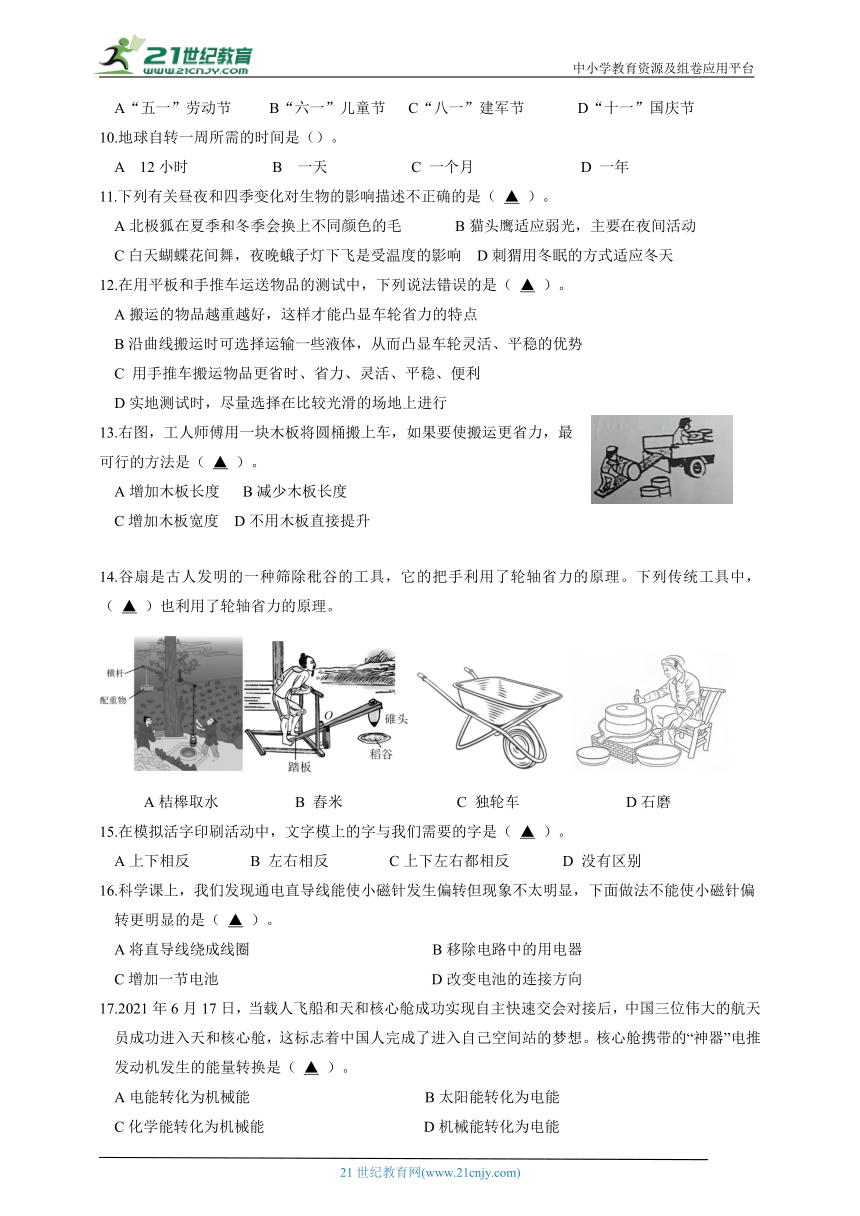 21世纪教育 www.21cnjy.com

中小学教育资源及组卷应用平台

A“五一”劳动节　B“六一”儿童节　C“八一”建军节　D“十一”国庆节

10.地球自转一周所需的时间是（）。

A　12 小时　B　一天　C 一个月　D 一年

11.下列有关昼夜和四季变化对生物的影响描述不正确的是（ ▲ ）。

A 北极狐在夏季和冬季会换上不同颜色的毛　B 猫头鹰适应弱光，主要在夜间活动

C 白天蝴蝶花间舞，夜晚蛾子灯下飞是受温度的影响　D 刺猬用冬眠的方式适应冬天

12.在用平板和手推车运送物品的测试中，下列说法错误的是（ ▲ ）。

A 搬运的物品越重越好，这样才能凸显车轮省力的特点

B 沿曲线搬运时可选择运输一些液体，从而凸显车轮灵活、平稳的优势

C 用手推车搬运物品更省时、省力、灵活、平稳、便利

D 实地测试时，尽量选择在比较光滑的场地上进行

13.右图，工人师傅用一块木板将圆桶搬上车，如果要使搬运更省力，最可行的方法是（ ▲ ）。

A 增加木板长度　B 减少木板长度

C 增加木板宽度　D 不用木板直接提升

14.谷扇是古人发明的一种筛除秕谷的工具，它的把手利用了轮轴省力的原理。下列传统工具中，（ ▲ ）也利用了轮轴省力的原理。

横杆
配重物
O
碓头
稻谷
踏板

A 桔槔取水　B 舂米　C 独轮车　D 石磨

15.在模拟活字印刷活动中，文字模上的字与我们需要的字是（ ▲ ）。

A 上下相反　B 左右相反　C 上下左右都相反　D 没有区别

16.科学课上，我们发现通电直导线能使小磁针发生偏转但现象不太明显，下面做法不能使小磁针偏转更明显的是（ ▲ ）。

A 将直导线绕成线圈　B 移除电路中的用电器

C 增加一节电池　D 改变电池的连接方向

17.2021 年 6 月 17 日，当载人飞船和天和核心舱成功实现自主快速交会对接后，中国三位伟大的航天员成功进入天和核心舱，这标志着中国人完成了进入自己空间站的梦想。核心舱携带的“神器”电推发动机发生的能量转换是（ ▲ ）。

A 电能转化为机械能　B 太阳能转化为电能

C 化学能转化为机械能　D 机械能转化为电能

21 世纪教育网(www.21cnjy.com)